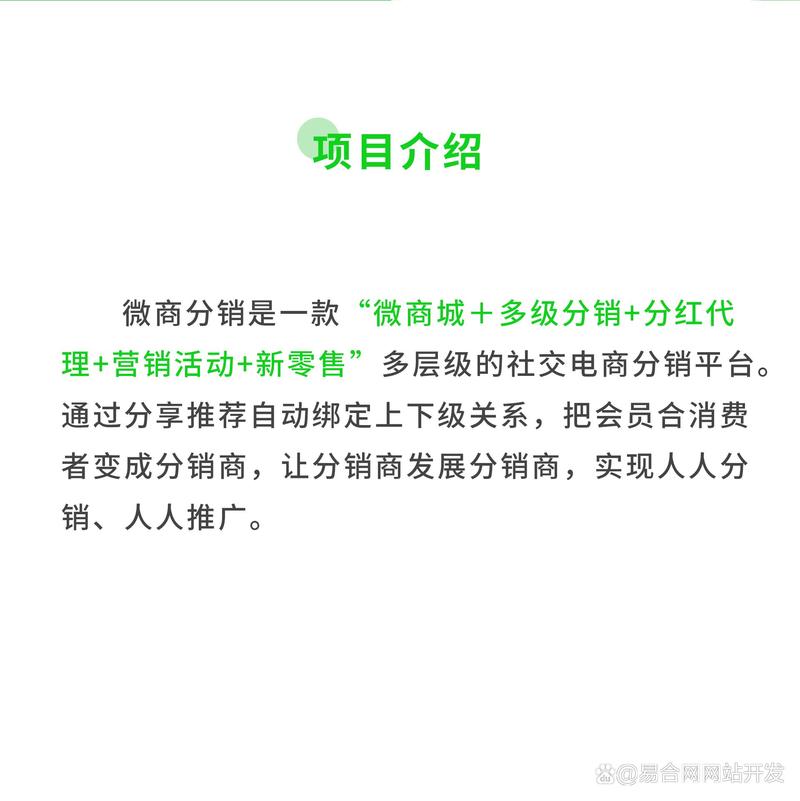 项目介绍

微商分销是一款“微商城＋多级分销+分红代理+营销活动+新零售”多层级的社交电商分销平台。通过分享推荐自动绑定上下级关系，把会员合消费者变成分销商，让分销商发展分销商，实现人人分销、人人推广。

@易合网网站开发